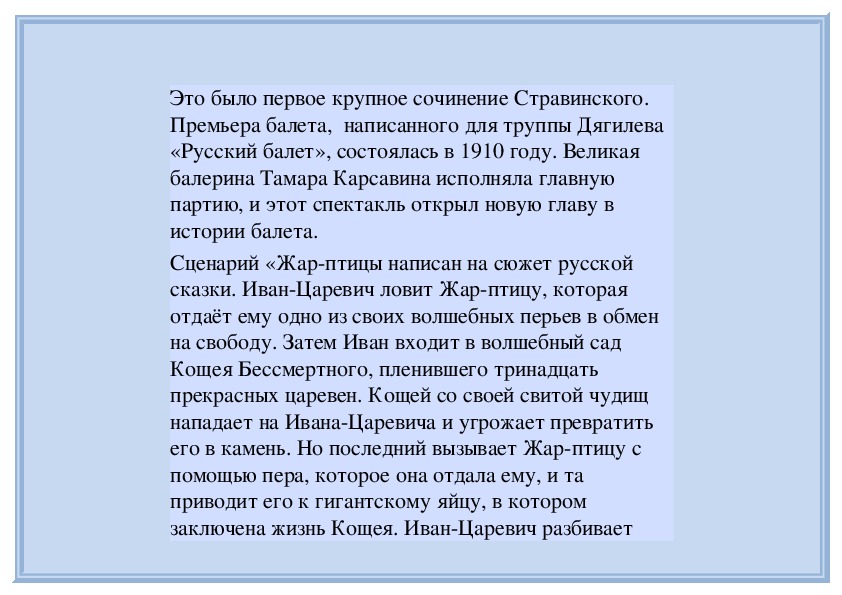 Это было первое крупное сочинение Стравинского. Премьера балета, написанного для труппы Дягилева «Русский балет», состоялась в 1910 году. Великая балерина Тамара Карсавина исполняла главную партию, и этот спектакль открыл новую главу в истории балета.

Сценарий «Жар-птицы написан на сюжет русской сказки. Иван-Царевич ловит Жар-птицу, которая отдаёт ему одно из своих волшебных перьев в обмен на свободу. Затем Иван входит в волшебный сад Кощея Бессмертного, пленившего тринадцать прекрасных царевен. Кощей со своей свитой чудищ нападает на Ивана-Царевича и угрожает превратить его в камень. Но последний вызывает Жар-птицу с помощью пера, которое она отдала ему, и та приводит его к гигантскому яйцу, в котором заключена жизнь Кощея. Иван-Царевич разбивает